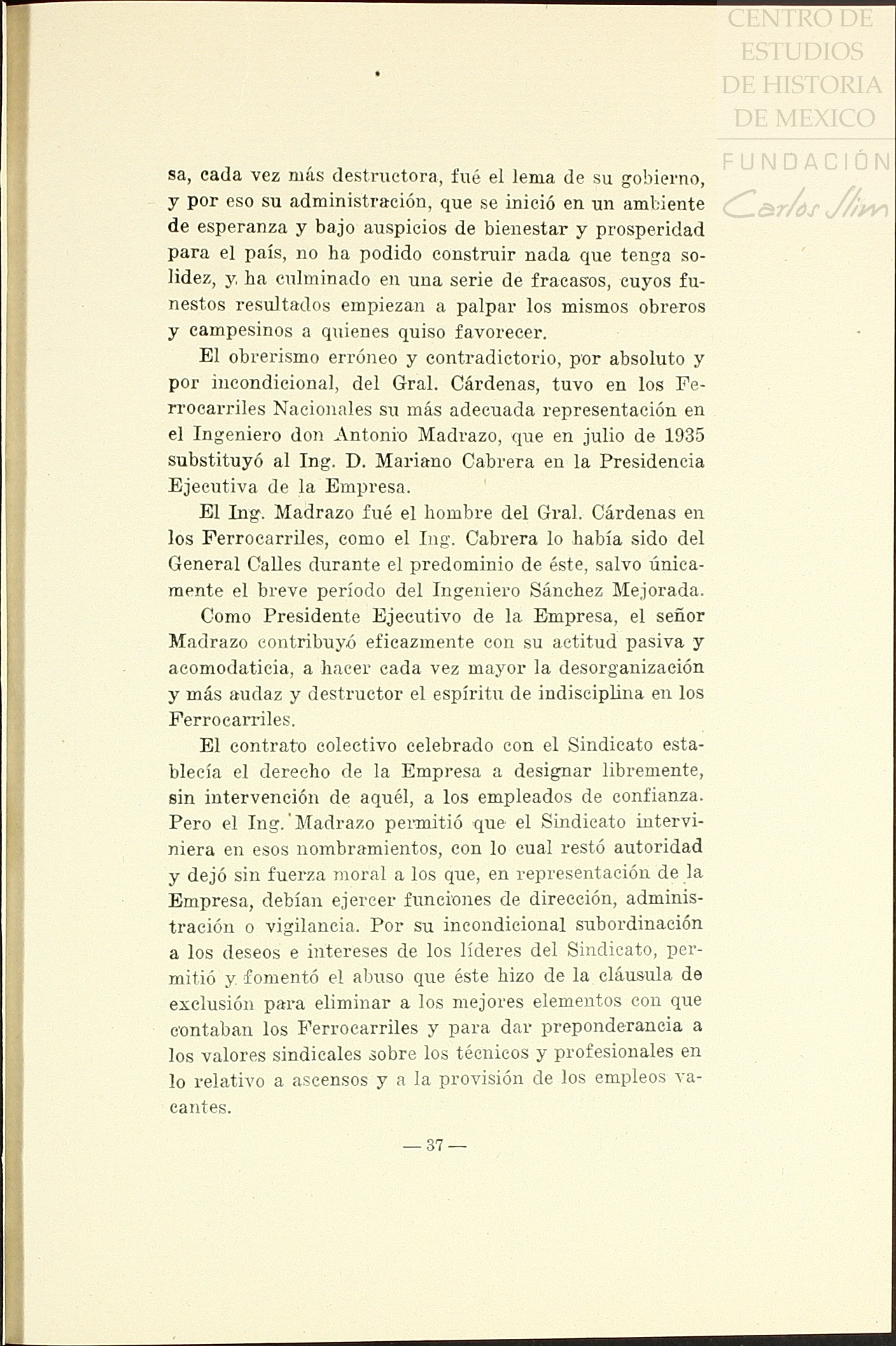 CENTRO DE ESTUDIOS DE HISTORIA DE MEXICO

FUNDACIÓN Carlos Slim

sa, cada vez más destructora, fué el lema de su gobierno, y por eso su administración, que se inició en un ambiente de esperanza y bajo auspicios de bienestar y prosperidad para el país, no ha podido construir nada que tenga solidez, y ha culminado en una serie de fracasos, cuyos funestos resultados empiezan a palpar los mismos obreros y campesinos a quienes quiso favorecer.

El obrerismo erróneo y contradictorio, por absoluto y por incondicional, del Gral. Cárdenas, tuvo en los Ferrocarriles Nacionales su más adecuada representación en el Ingeniero don Antonio Madrazo, que en julio de 1935 substituyó al Ing. D. Mariano Cabrera en la Presidencia Ejecutiva de la Empresa.

El Ing. Madrazo fué el hombre del Gral. Cárdenas en los Ferrocarriles, como el Ing. Cabrera lo había sido del General Calles durante el predominio de éste, salvo únicamente el breve período del Ingeniero Sánchez Mejorada.

Como Presidente Ejecutivo de la Empresa, el señor Madrazo contribuyó eficazmente con su actitud pasiva y acomodaticia, a hacer cada vez mayor la desorganización y más audaz y destructor el espíritu de indisciplina en los Ferrocarriles.

El contrato colectivo celebrado con el Sindicato establecía el derecho de la Empresa a designar libremente, sin intervención de aquél, a los empleados de confianza. Pero el Ing. Madrazo permitió que el Sindicato interviniera en esos nombramientos, con lo cual restó autoridad y dejó sin fuerza moral a los que, en representación de la Empresa, debían ejercer funciones de dirección, administración o vigilancia. Por su incondicional subordinación a los deseos e intereses de los líderes del Sindicato, permitió y fomentó el abuso que éste hizo de la cláusula de exclusión para eliminar a los mejores elementos con que contaban los Ferrocarriles y para dar preponderancia a los valores sindicales sobre los técnicos y profesionales en lo relativo a ascensos y a la provisión de los empleos vacantes.

— 37 —